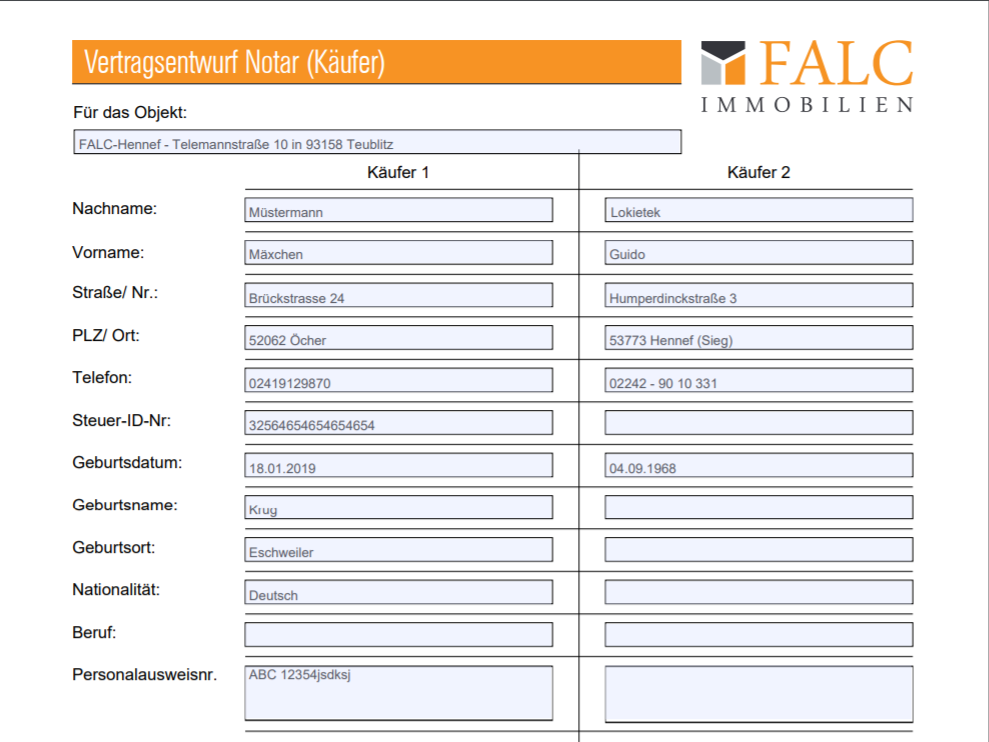 Vertragsentwurf Notar (Käufer)

FALC
IMMOBILIEN

Für das Objekt:

FALC-Hennef - Telemannstraße 10 in 93158 Teublitz

| | Käufer 1 | Käufer 2 |
|---|---|---|
| Nachname: | Müstermann | Lokietek |
| Vorname: | Mäxchen | Guido |
| Straße/ Nr.: | Brückstrasse 24 | Humperdinckstraße 3 |
| PLZ/ Ort: | 52062 Öcher | 53773 Hennef (Sieg) |
| Telefon: | 02419129870 | 02242 - 90 10 331 |
| Steuer-ID-Nr: | 32564654654654654 | |
| Geburtsdatum: | 18.01.2019 | 04.09.1968 |
| Geburtsname: | Krug | |
| Geburtsort: | Eschweiler | |
| Nationalität: | Deutsch | |
| Beruf: | | |
| Personalausweisnr. | ABC 12354jsdksj | |